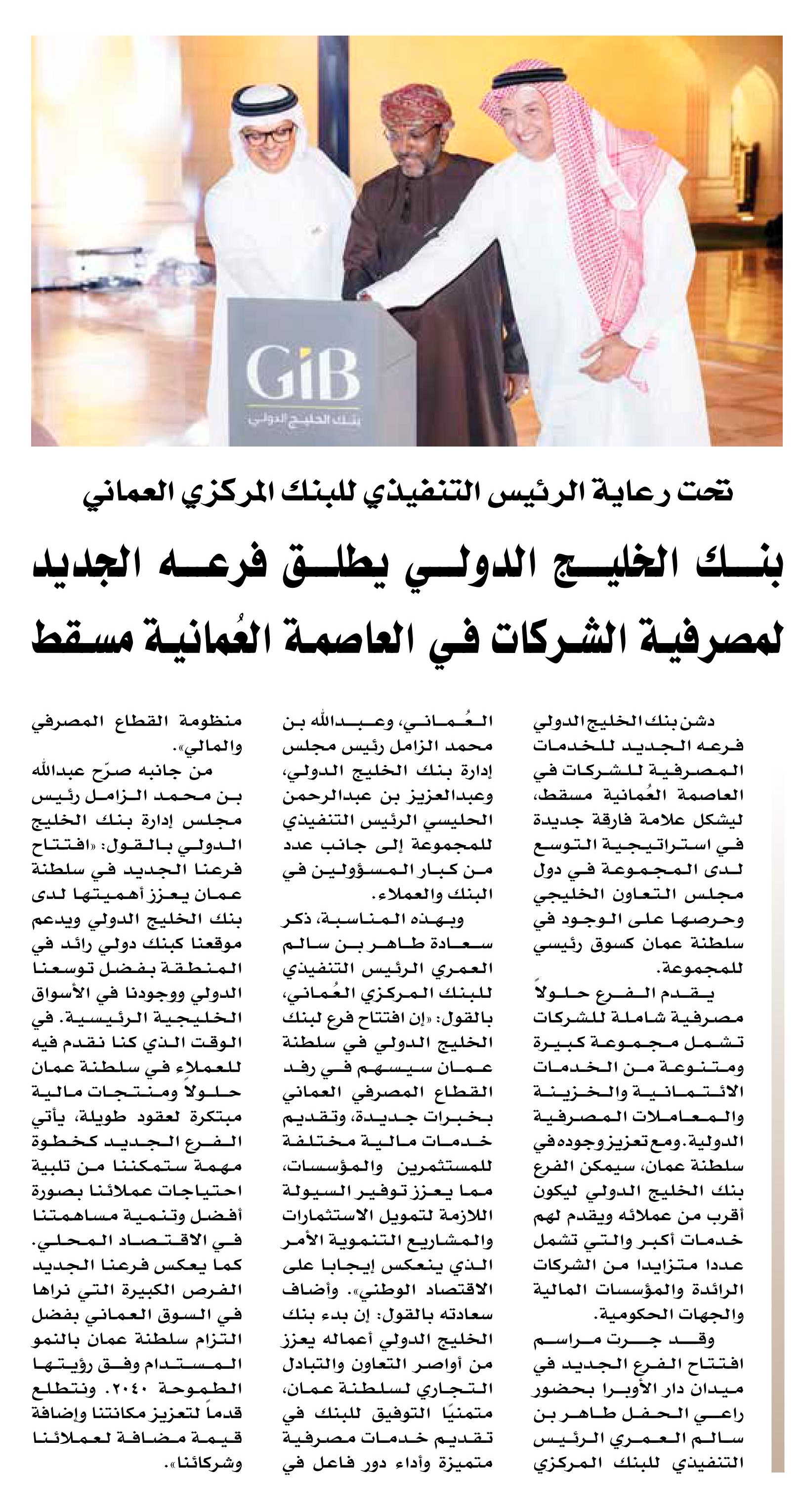 GiB
بنك الخليج الدولي

تحت رعاية الرئيس التنفيذي للبنك المركزي العماني

بنك الخليج الدولي يطلق فرعه الجديد لمصرفية الشركات في العاصمة العُمانية مسقط

دشن بنك الخليج الدولي فرعه الجديد للخدمات المصرفية للشركات في العاصمة العُمانية مسقط، ليشكل علامة فارقة جديدة في استراتيجية التوسع لدى المجموعة في دول مجلس التعاون الخليجي وحرصها على الوجود في سلطنة عمان كسوق رئيسي للمجموعة.

يقدم الفرع حلولاً مصرفية شاملة للشركات تشمل مجموعة كبيرة ومتنوعة من الخدمات الائتمانية والخزينة والمعاملات المصرفية الدولية. ومع تعزيز وجوده في سلطنة عمان، سيمكن الفرع بنك الخليج الدولي ليكون أقرب من عملائه ويقدم لهم خدمات أكبر والتي تشمل عددا متزايدا من الشركات الرائدة والمؤسسات المالية والجهات الحكومية.

وقد جرت مراسم افتتاح الفرع الجديد في ميدان دار الأوبرا بحضور راعي الحفل طاهر بن سالم العمري الرئيس التنفيذي للبنك المركزي العُماني، وعبدالله بن محمد الزامل رئيس مجلس إدارة بنك الخليج الدولي، وعبدالعزيز بن عبدالرحمن الحليسي الرئيس التنفيذي للمجموعة إلى جانب عدد من كبار المسؤولين في البنك والعملاء.

وبهذه المناسبة، ذكر سعادة طاهر بن سالم العمري الرئيس التنفيذي للبنك المركزي العُماني، بالقول: «إن افتتاح فرع لبنك الخليج الدولي في سلطنة عمان سيسهم في رفد القطاع المصرفي العماني بخبرات جديدة، وتقديم خدمات مالية مختلفة للمستثمرين والمؤسسات، مما يعزز توفير السيولة اللازمة لتمويل الاستثمارات والمشاريع التنموية الأمر الذي ينعكس إيجابا على الاقتصاد الوطني». وأضاف سعادته بالقول: إن بدء بنك الخليج الدولي أعماله يعزز من أواصر التعاون والتبادل التجاري لسلطنة عمان، متمنيًا التوفيق للبنك في تقديم خدمات مصرفية متميزة وأداء دور فاعل في منظومة القطاع المصرفي والمالي».

من جانبه صرّح عبدالله بن محمد الزامل رئيس مجلس إدارة بنك الخليج الدولي بالقول: «افتتاح فرعنا الجديد في سلطنة عمان يعزز أهميتها لدى بنك الخليج الدولي ويدعم موقعنا كبنك دولي رائد في المنطقة بفضل توسعنا الدولي ووجودنا في الأسواق الخليجية الرئيسية. في الوقت الذي كنا نقدم فيه للعملاء في سلطنة عمان حلولاً ومنتجات مالية مبتكرة لعقود طويلة، يأتي الفرع الجديد كخطوة مهمة ستمكننا من تلبية احتياجات عملائنا بصورة أفضل وتنمية مساهمتنا في الاقتصاد المحلي. كما يعكس فرعنا الجديد الفرص الكبيرة التي نراها في السوق العماني بفضل التزام سلطنة عمان بالنمو المستدام وفق رؤيتها الطموحة ٢٠٤٠. ونتطلع قدماً لتعزيز مكانتنا وإضافة قيمة مضافة لعملائنا وشركائنا».